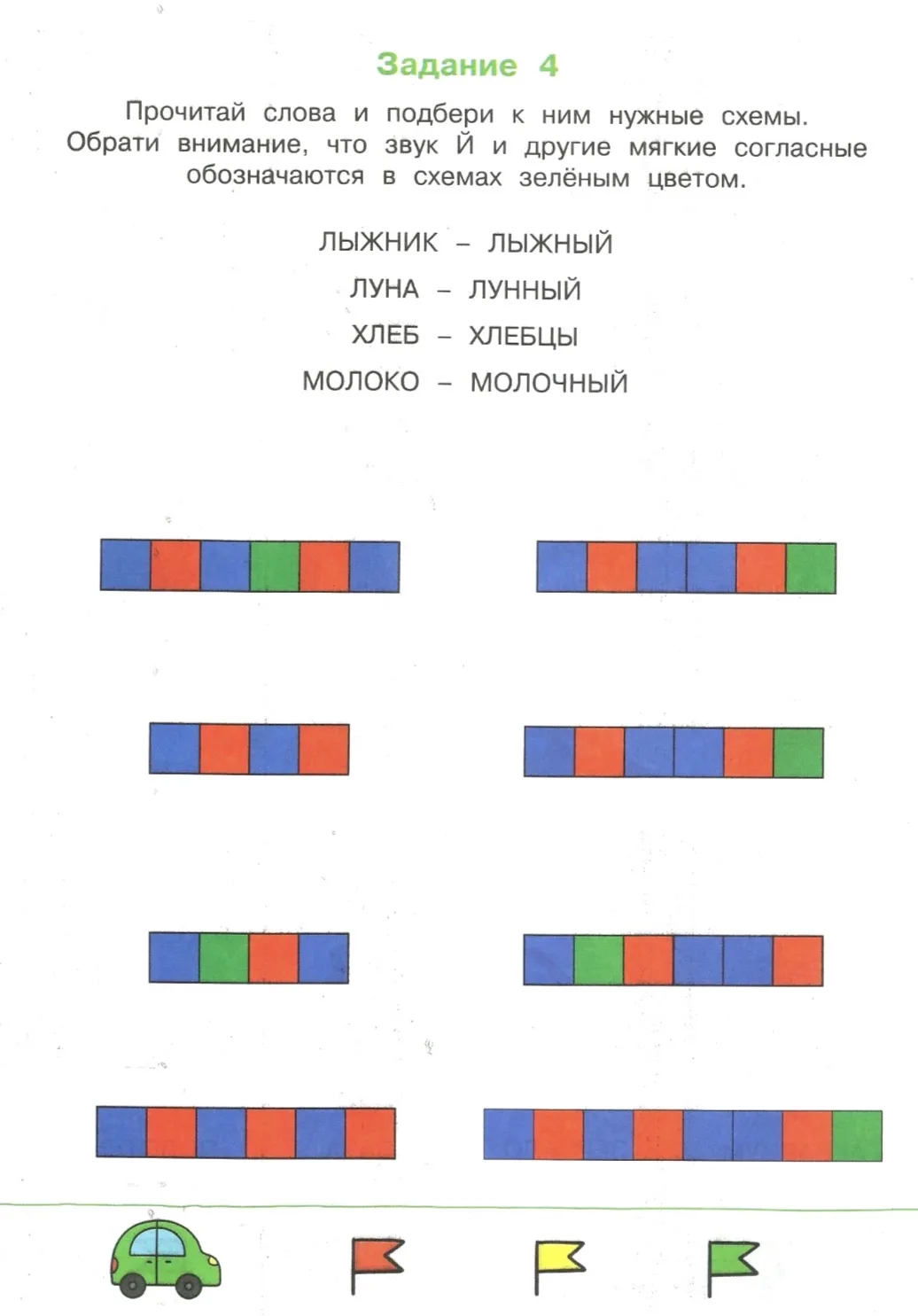 Задание 4

Прочитай слова и подбери к ним нужные схемы. Обрати внимание, что звук Й и другие мягкие согласные обозначаются в схемах зелёным цветом.

ЛЫЖНИК – ЛЫЖНЫЙ
ЛУНА – ЛУННЫЙ
ХЛЕБ – ХЛЕБЦЫ
МОЛОКО – МОЛОЧНЫЙ